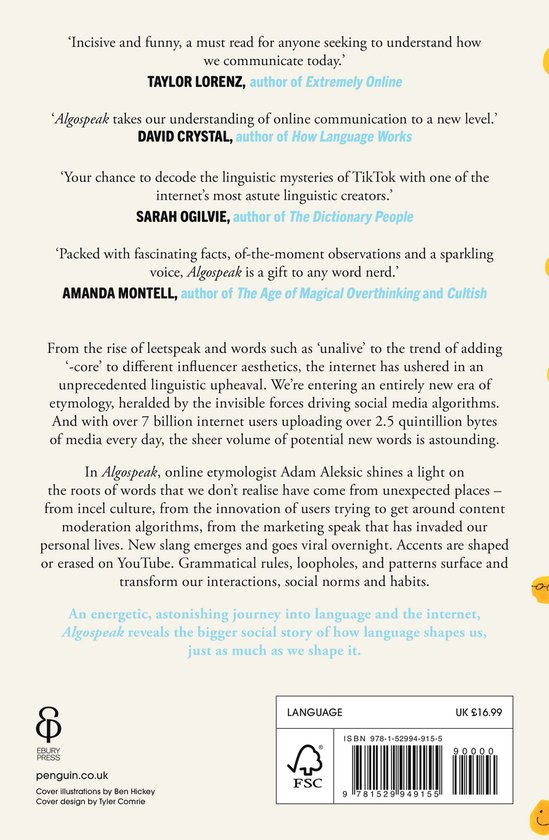 'Incisive and funny, a must read for anyone seeking to understand how we communicate today.'
TAYLOR LORENZ, author of Extremely Online

'Algospeak takes our understanding of online communication to a new level.'
DAVID CRYSTAL, author of How Language Works

'Your chance to decode the linguistic mysteries of TikTok with one of the internet's most astute linguistic creators.'
SARAH OGILVIE, author of The Dictionary People

'Packed with fascinating facts, of-the-moment observations and a sparkling voice, Algospeak is a gift to any word nerd.'
AMANDA MONTELL, author of The Age of Magical Overthinking and Cultish

From the rise of leetspeak and words such as 'unalive' to the trend of adding '-core' to different influencer aesthetics, the internet has ushered in an unprecedented linguistic upheaval. We're entering an entirely new era of etymology, heralded by the invisible forces driving social media algorithms. And with over 7 billion internet users uploading over 2.5 quintillion bytes of media every day, the sheer volume of potential new words is astounding.

In Algospeak, online etymologist Adam Aleksic shines a light on the roots of words that we don't realise have come from unexpected places – from incel culture, from the innovation of users trying to get around content moderation algorithms, from the marketing speak that has invaded our personal lives. New slang emerges and goes viral overnight. Accents are shaped or erased on YouTube. Grammatical rules, loopholes, and patterns surface and transform our interactions, social norms and habits.

An energetic, astonishing journey into language and the internet, Algospeak reveals the bigger social story of how language shapes us, just as much as we shape it.

EBURY PRESS

penguin.co.uk
Cover illustrations by Ben Hickey
Cover design by Tyler Comrie

LANGUAGE
UK £16.99

FSC

ISBN 978-1-52994-915-5

90000

9 781529 949155